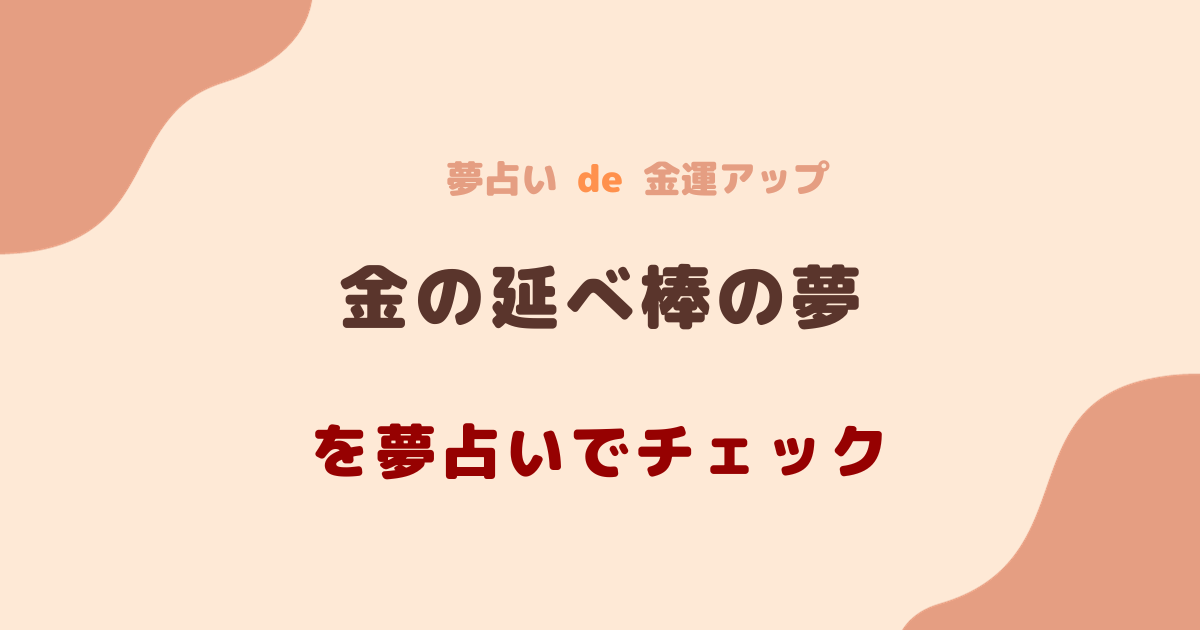 夢占い de 金運アップ

金の延べ棒の夢

を夢占いでチェック